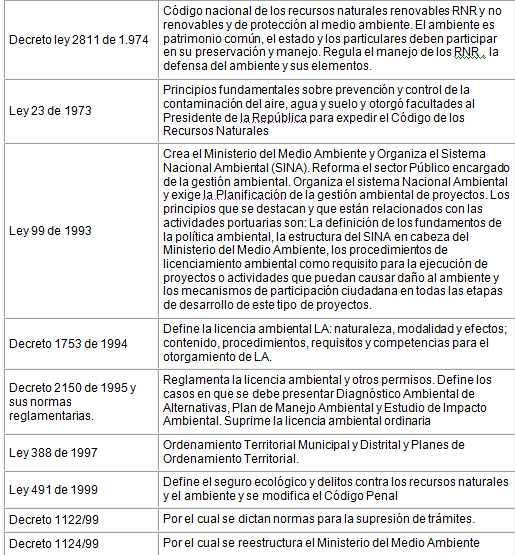 | | |
|---|---|
| Decreto ley 2811 de 1.974 | Código nacional de los recursos naturales renovables RNR y no renovables y de protección al medio ambiente. El ambiente es patrimonio común, el estado y los particulares deben participar en su preservación y manejo. Regula el manejo de los RNR , la defensa del ambiente y sus elementos. |
| Ley 23 de 1973 | Principios fundamentales sobre prevención y control de la contaminación del aire, agua y suelo y otorgó facultades al Presidente de la República para expedir el Código de los Recursos Naturales |
| Ley 99 de 1993 | Crea el Ministerio del Medio Ambiente y Organiza el Sistema Nacional Ambiental (SINA). Reforma el sector Público encargado de la gestión ambiental. Organiza el sistema Nacional Ambiental y exige la Planificación de la gestión ambiental de proyectos. Los principios que se destacan y que están relacionados con las actividades portuarias son: La definición de los fundamentos de la política ambiental, la estructura del SINA en cabeza del Ministerio del Medio Ambiente, los procedimientos de licenciamiento ambiental como requisito para la ejecución de proyectos o actividades que puedan causar daño al ambiente y los mecanismos de participación ciudadana en todas las etapas de desarrollo de este tipo de proyectos. |
| Decreto 1753 de 1994 | Define la licencia ambiental LA: naturaleza, modalidad y efectos; contenido, procedimientos, requisitos y competencias para el otorgamiento de LA. |
| Decreto 2150 de 1995 y sus normas reglamentarias. | Reglamenta la licencia ambiental y otros permisos. Define los casos en que se debe presentar Diagnóstico Ambiental de Alternativas, Plan de Manejo Ambiental y Estudio de Impacto Ambiental. Suprime la licencia ambiental ordinaria |
| Ley 388 de 1997 | Ordenamiento Territorial Municipal y Distrital y Planes de Ordenamiento Territorial. |
| Ley 491 de 1999 | Define el seguro ecológico y delitos contra los recursos naturales y el ambiente y se modifica el Código Penal |
| Decreto 1122/99 | Por el cual se dictan normas para la supresión de trámites. |
| Decreto 1124/99 | Por el cual se reestructura el Ministerio del Medio Ambiente |